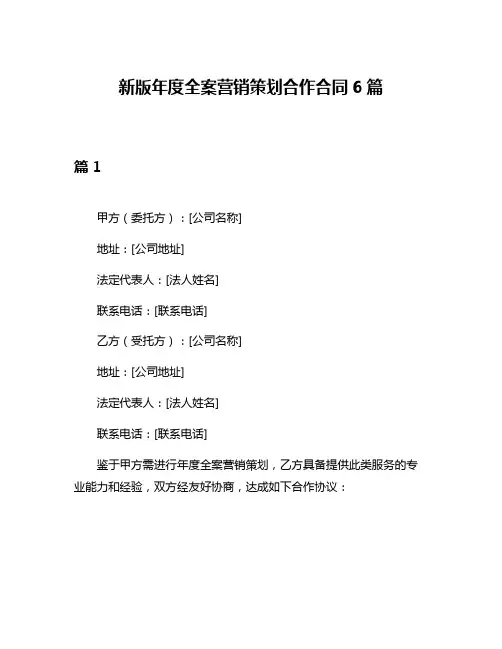 新版年度全案营销策划合作合同 6 篇

篇 1

甲方（委托方）：[公司名称]

地址：[公司地址]

法定代表人：[法人姓名]

联系电话：[联系电话]

乙方（受托方）：[公司名称]

地址：[公司地址]

法定代表人：[法人姓名]

联系电话：[联系电话]

鉴于甲方需进行年度全案营销策划，乙方具备提供此类服务的专业能力和经验，双方经友好协商，达成如下合作协议：